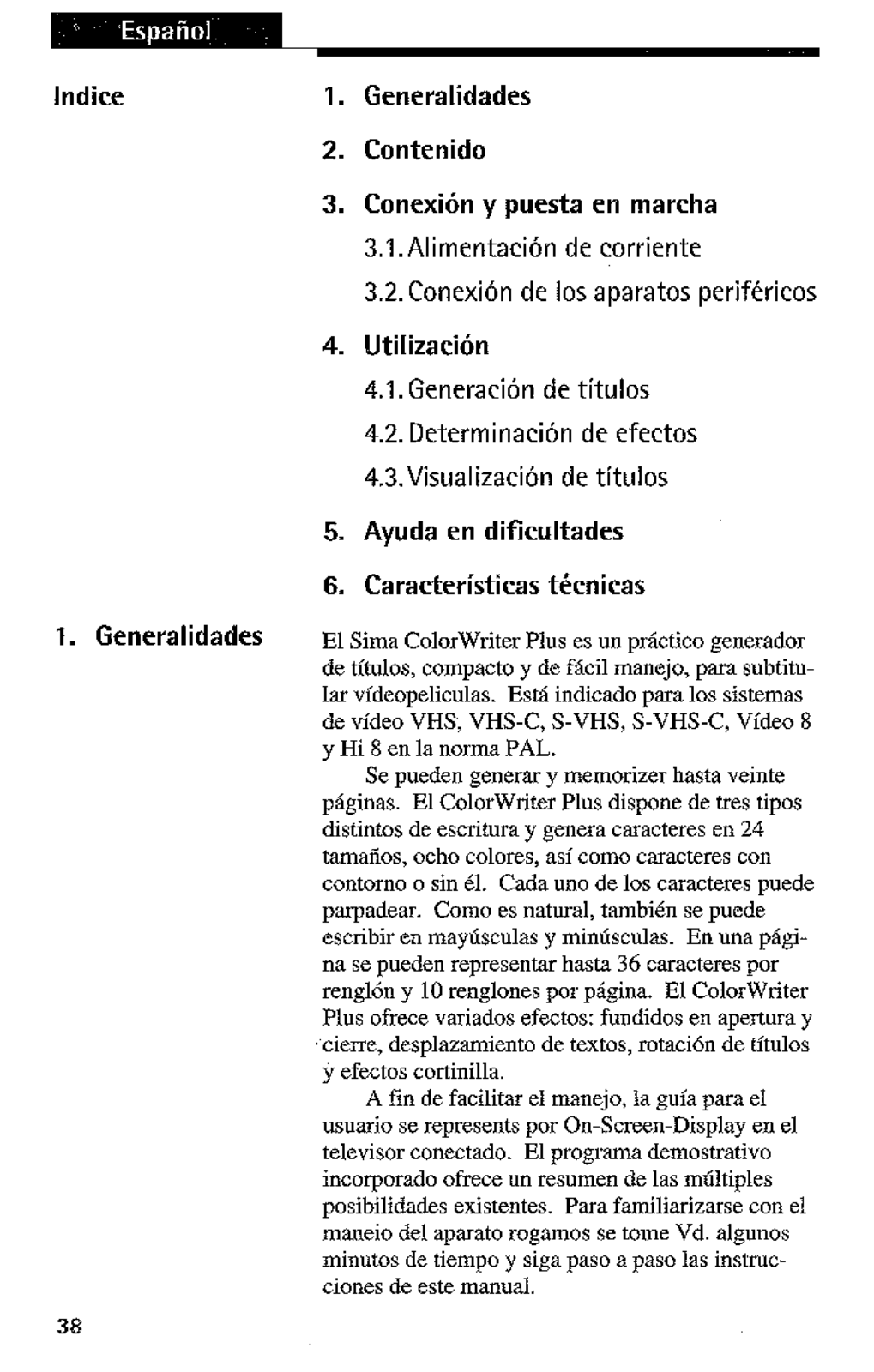 Español

Indice

1. Generalidades

2. Contenido

3. Conexión y puesta en marcha

3.1. Alimentación de corriente

3.2. Conexión de los aparatos periféricos

4. Utilización

4.1. Generación de títulos

4.2. Determinación de efectos

4.3. Visualización de títulos

5. Ayuda en dificultades

6. Características técnicas

1. Generalidades

El Sima ColorWriter Plus es un práctico generador de títulos, compacto y de fácil manejo, para subtitular vídeopeliculas. Está indicado para los sistemas de vídeo VHS, VHS-C, S-VHS, S-VHS-C, Vídeo 8 y Hi 8 en la norma PAL.

Se pueden generar y memorizer hasta veinte páginas. El ColorWriter Plus dispone de tres tipos distintos de escritura y genera caracteres en 24 tamaños, ocho colores, así como caracteres con contorno o sin él. Cada uno de los caracteres puede parpadear. Como es natural, también se puede escribir en mayúsculas y minúsculas. En una página se pueden representar hasta 36 caracteres por renglón y 10 renglones por página. El ColorWriter Plus ofrece variados efectos: fundidos en apertura y cierre, desplazamiento de textos, rotación de títulos y efectos cortinilla.

A fin de facilitar el manejo, la guía para el usuario se represents por On-Screen-Display en el televisor conectado. El programa demostrativo incorporado ofrece un resumen de las múltiples posibilidades existentes. Para familiarizarse con el maneio del aparato rogamos se tome Vd. algunos minutos de tiempo y siga paso a paso las instrucciones de este manual.

38